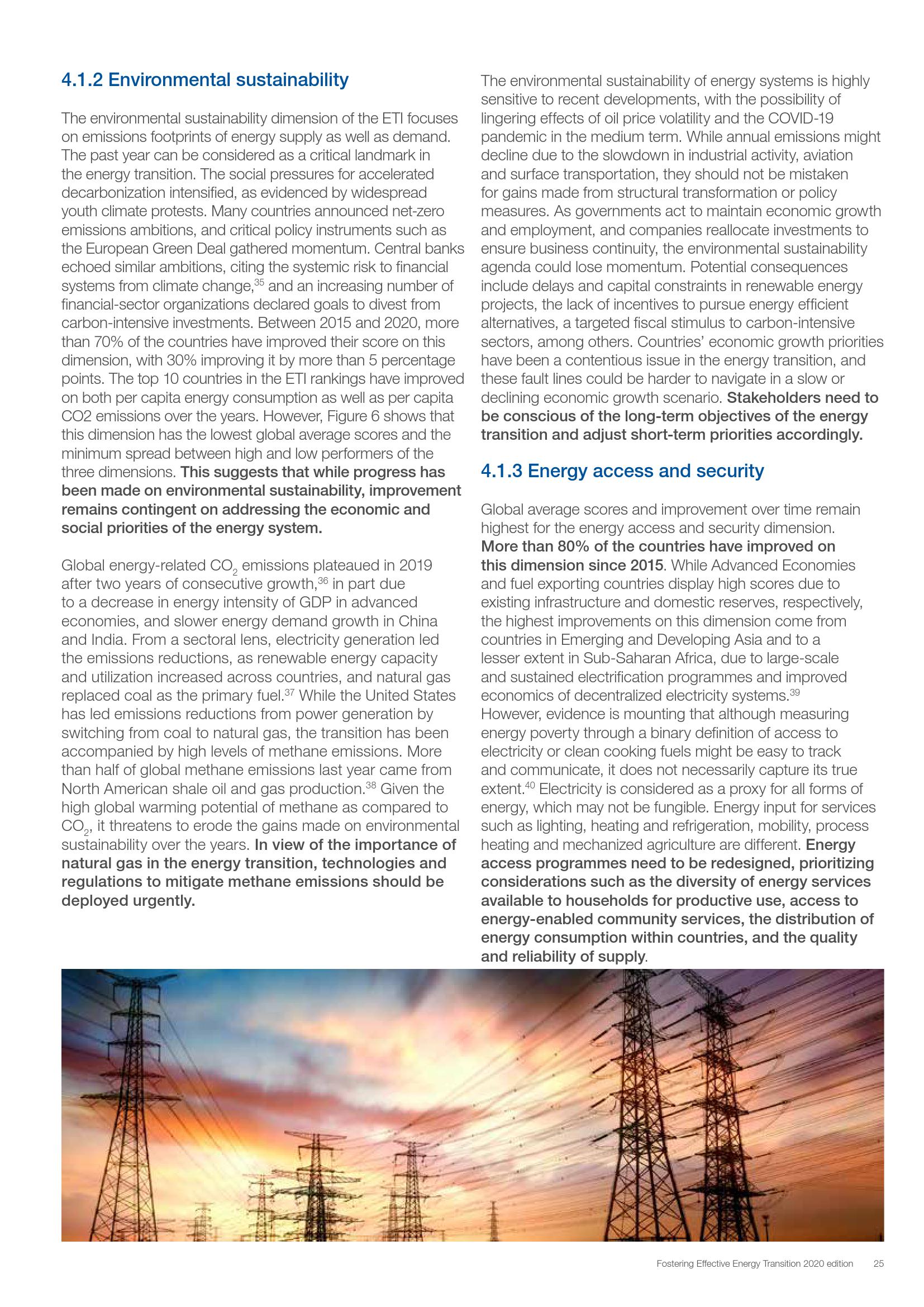 4.1.2 Environmental sustainability

The environmental sustainability dimension of the ETI focuses on emissions footprints of energy supply as well as demand. The past year can be considered as a critical landmark in the energy transition. The social pressures for accelerated decarbonization intensified, as evidenced by widespread youth climate protests. Many countries announced net-zero emissions ambitions, and critical policy instruments such as the European Green Deal gathered momentum. Central banks echoed similar ambitions, citing the systemic risk to financial systems from climate change,$^{35}$ and an increasing number of financial-sector organizations declared goals to divest from carbon-intensive investments. Between 2015 and 2020, more than 70% of the countries have improved their score on this dimension, with 30% improving it by more than 5 percentage points. The top 10 countries in the ETI rankings have improved on both per capita energy consumption as well as per capita CO2 emissions over the years. However, Figure 6 shows that this dimension has the lowest global average scores and the minimum spread between high and low performers of the three dimensions. This suggests that while progress has been made on environmental sustainability, improvement remains contingent on addressing the economic and social priorities of the energy system.

Global energy-related $CO_2$ emissions plateaued in 2019 after two years of consecutive growth,$^{36}$ in part due to a decrease in energy intensity of GDP in advanced economies, and slower energy demand growth in China and India. From a sectoral lens, electricity generation led the emissions reductions, as renewable energy capacity and utilization increased across countries, and natural gas replaced coal as the primary fuel.$^{37}$ While the United States has led emissions reductions from power generation by switching from coal to natural gas, the transition has been accompanied by high levels of methane emissions. More than half of global methane emissions last year came from North American shale oil and gas production.$^{38}$ Given the high global warming potential of methane as compared to $CO_2$, it threatens to erode the gains made on environmental sustainability over the years. In view of the importance of natural gas in the energy transition, technologies and regulations to mitigate methane emissions should be deployed urgently.

The environmental sustainability of energy systems is highly sensitive to recent developments, with the possibility of lingering effects of oil price volatility and the COVID-19 pandemic in the medium term. While annual emissions might decline due to the slowdown in industrial activity, aviation and surface transportation, they should not be mistaken for gains made from structural transformation or policy measures. As governments act to maintain economic growth and employment, and companies reallocate investments to ensure business continuity, the environmental sustainability agenda could lose momentum. Potential consequences include delays and capital constraints in renewable energy projects, the lack of incentives to pursue energy efficient alternatives, a targeted fiscal stimulus to carbon-intensive sectors, among others. Countries' economic growth priorities have been a contentious issue in the energy transition, and these fault lines could be harder to navigate in a slow or declining economic growth scenario. Stakeholders need to be conscious of the long-term objectives of the energy transition and adjust short-term priorities accordingly.

4.1.3 Energy access and security

Global average scores and improvement over time remain highest for the energy access and security dimension. More than 80% of the countries have improved on this dimension since 2015. While Advanced Economies and fuel exporting countries display high scores due to existing infrastructure and domestic reserves, respectively, the highest improvements on this dimension come from countries in Emerging and Developing Asia and to a lesser extent in Sub-Saharan Africa, due to large-scale and sustained electrification programmes and improved economics of decentralized electricity systems.$^{39}$ However, evidence is mounting that although measuring energy poverty through a binary definition of access to electricity or clean cooking fuels might be easy to track and communicate, it does not necessarily capture its true extent.$^{40}$ Electricity is considered as a proxy for all forms of energy, which may not be fungible. Energy input for services such as lighting, heating and refrigeration, mobility, process heating and mechanized agriculture are different. Energy access programmes need to be redesigned, prioritizing considerations such as the diversity of energy services available to households for productive use, access to energy-enabled community services, the distribution of energy consumption within countries, and the quality and reliability of supply.

Fostering Effective Energy Transition 2020 edition 25